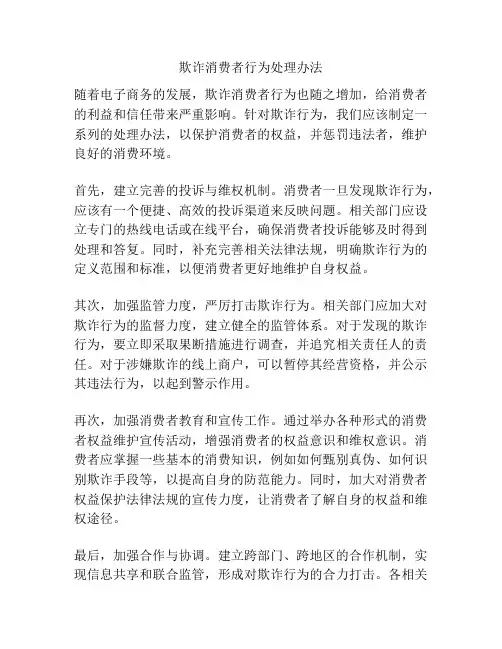 欺诈消费者行为处理办法

随着电子商务的发展，欺诈消费者行为也随之增加，给消费者的利益和信任带来严重影响。针对欺诈行为，我们应该制定一系列的处理办法，以保护消费者的权益，并惩罚违法者，维护良好的消费环境。

首先，建立完善的投诉与维权机制。消费者一旦发现欺诈行为，应该有一个便捷、高效的投诉渠道来反映问题。相关部门应设立专门的热线电话或在线平台，确保消费者投诉能够及时得到处理和答复。同时，补充完善相关法律法规，明确欺诈行为的定义范围和标准，以便消费者更好地维护自身权益。

其次，加强监管力度，严厉打击欺诈行为。相关部门应加大对欺诈行为的监督力度，建立健全的监管体系。对于发现的欺诈行为，要立即采取果断措施进行调查，并追究相关责任人的责任。对于涉嫌欺诈的线上商户，可以暂停其经营资格，并公示其违法行为，以起到警示作用。

再次，加强消费者教育和宣传工作。通过举办各种形式的消费者权益维护宣传活动，增强消费者的权益意识和维权意识。消费者应掌握一些基本的消费知识，例如如何甄别真伪、如何识别欺诈手段等，以提高自身的防范能力。同时，加大对消费者权益保护法律法规的宣传力度，让消费者了解自身的权益和维权途径。

最后，加强合作与协调。建立跨部门、跨地区的合作机制，实现信息共享和联合监管，形成对欺诈行为的合力打击。各相关